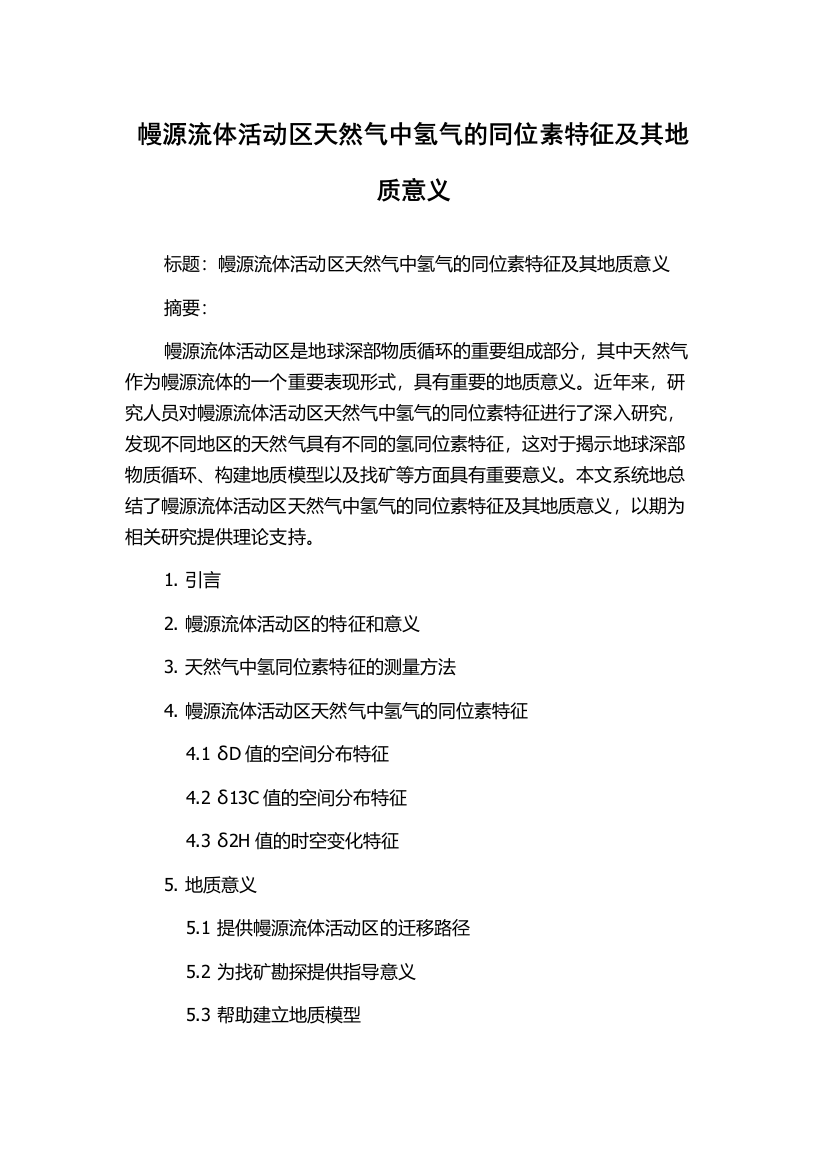 幔源流体活动区天然气中氢气的同位素特征及其地质意义

标题：幔源流体活动区天然气中氢气的同位素特征及其地质意义

摘要：

幔源流体活动区是地球深部物质循环的重要组成部分，其中天然气作为幔源流体的一个重要表现形式，具有重要的地质意义。近年来，研究人员对幔源流体活动区天然气中氢气的同位素特征进行了深入研究，发现不同地区的天然气具有不同的氢同位素特征，这对于揭示地球深部物质循环、构建地质模型以及找矿等方面具有重要意义。本文系统地总结了幔源流体活动区天然气中氢气的同位素特征及其地质意义，以期为相关研究提供理论支持。

1. 引言

2. 幔源流体活动区的特征和意义

3. 天然气中氢同位素特征的测量方法

4. 幔源流体活动区天然气中氢气的同位素特征

4.1 δD 值的空间分布特征

4.2 δ13C 值的空间分布特征

4.3 δ2H 值的时空变化特征

5. 地质意义

5.1 提供幔源流体活动区的迁移路径

5.2 为找矿勘探提供指导意义

5.3 帮助建立地质模型